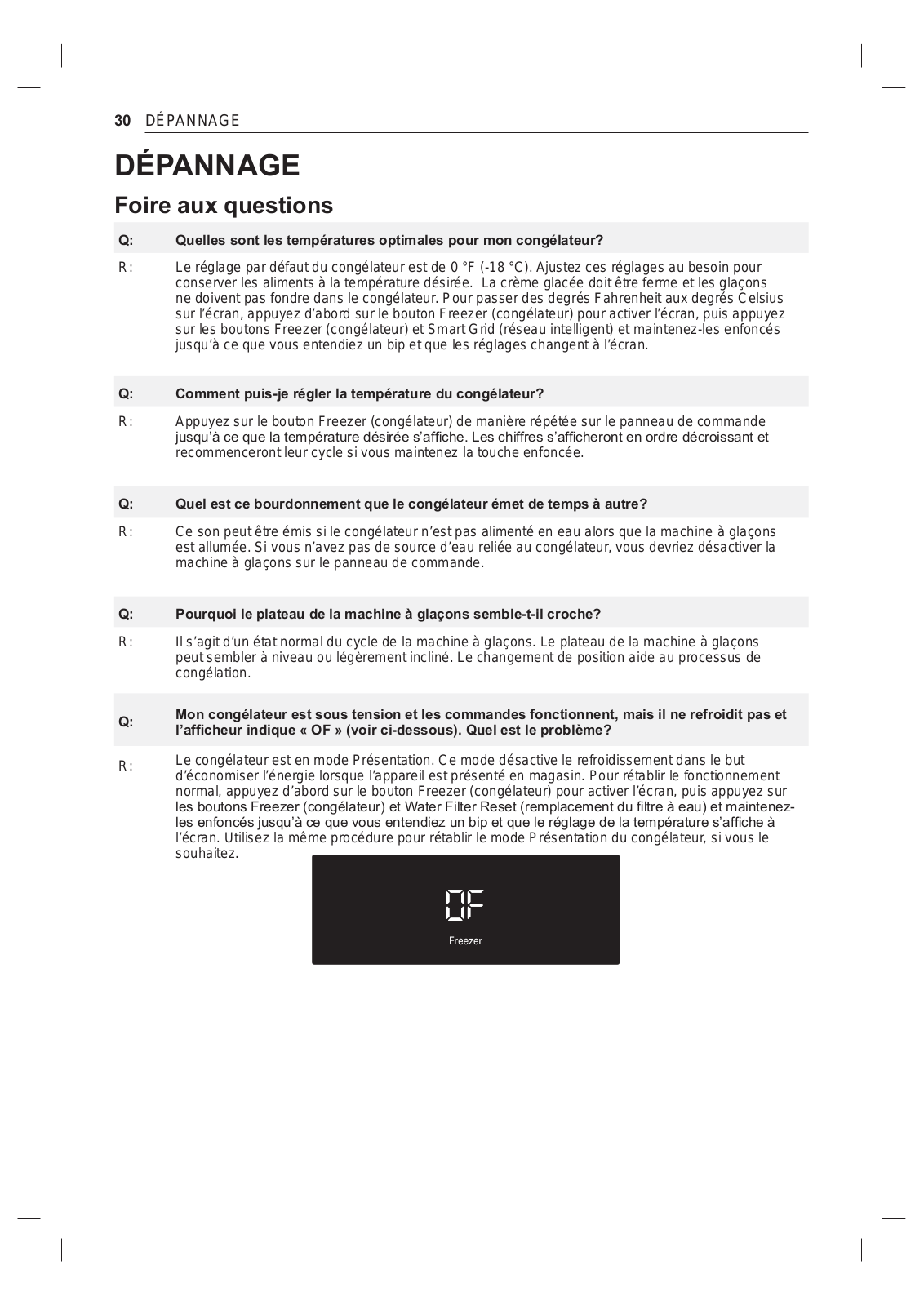 30 DÉPANNAGE

DÉPANNAGE

Foire aux questions

Q: Quelles sont les températures optimales pour mon congélateur?

R: Le réglage par défaut du congélateur est de 0 °F (-18 °C). Ajustez ces réglages au besoin pour conserver les aliments à la température désirée. La crème glacée doit être ferme et les glaçons ne doivent pas fondre dans le congélateur. Pour passer des degrés Fahrenheit aux degrés Celsius sur l'écran, appuyez d'abord sur le bouton Freezer (congélateur) pour activer l'écran, puis appuyez sur les boutons Freezer (congélateur) et Smart Grid (réseau intelligent) et maintenez-les enfoncés jusqu'à ce que vous entendiez un bip et que les réglages changent à l'écran.

Q: Comment puis-je régler la température du congélateur?

R: Appuyez sur le bouton Freezer (congélateur) de manière répétée sur le panneau de commande jusqu'à ce que la température désirée s'affiche. Les chiffres s'afficheront en ordre décroissant et recommenceront leur cycle si vous maintenez la touche enfoncée.

Q: Quel est ce bourdonnement que le congélateur émet de temps à autre?

R: Ce son peut être émis si le congélateur n'est pas alimenté en eau alors que la machine à glaçons est allumée. Si vous n'avez pas de source d'eau reliée au congélateur, vous devriez désactiver la machine à glaçons sur le panneau de commande.

Q: Pourquoi le plateau de la machine à glaçons semble-t-il croche?

R: Il s'agit d'un état normal du cycle de la machine à glaçons. Le plateau de la machine à glaçons peut sembler à niveau ou légèrement incliné. Le changement de position aide au processus de congélation.

Q: Mon congélateur est sous tension et les commandes fonctionnent, mais il ne refroidit pas et l'afficheur indique « OF » (voir ci-dessous). Quel est le problème?

R: Le congélateur est en mode Présentation. Ce mode désactive le refroidissement dans le but d'économiser l'énergie lorsque l'appareil est présenté en magasin. Pour rétablir le fonctionnement normal, appuyez d'abord sur le bouton Freezer (congélateur) pour activer l'écran, puis appuyez sur les boutons Freezer (congélateur) et Water Filter Reset (remplacement du filtre à eau) et maintenez-les enfoncés jusqu'à ce que vous entendiez un bip et que le réglage de la température s'affiche à l'écran. Utilisez la même procédure pour rétablir le mode Présentation du congélateur, si vous le souhaitez.

OF
Freezer